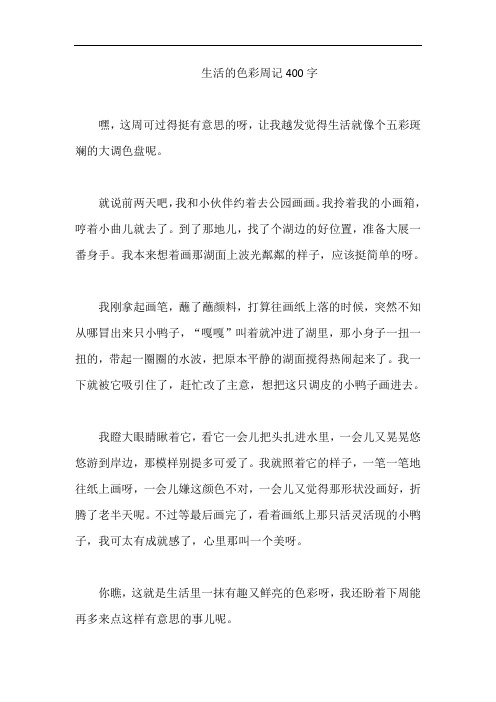 生活的色彩周记 400 字

嘿，这周可过得挺有意思的呀，让我越发觉得生活就像个五彩斑斓的大调色盘呢。

就说前两天吧，我和小伙伴约着去公园画画。我拎着我的小画箱，哼着小曲儿就去了。到了那地儿，找了个湖边的好位置，准备大展一番身手。我本来想着画那湖面上波光粼粼的样子，应该挺简单的呀。

我刚拿起画笔，蘸了蘸颜料，打算往画纸上落的时候，突然不知从哪冒出来只小鸭子，“嘎嘎”叫着就冲进了湖里，那小身子一扭一扭的，带起一圈圈的水波，把原本平静的湖面搅得热闹起来了。我一下就被它吸引住了，赶忙改了主意，想把这只调皮的小鸭子画进去。

我瞪大眼睛瞅着它，看它一会儿把头扎进水里，一会儿又晃晃悠悠游到岸边，那模样别提多可爱了。我就照着它的样子，一笔一笔地往纸上画呀，一会儿嫌这颜色不对，一会儿又觉得那形状没画好，折腾了老半天呢。不过等最后画完了，看着画纸上那只活灵活现的小鸭子，我可太有成就感了，心里那叫一个美呀。

你瞧，这就是生活里一抹有趣又鲜亮的色彩呀，我还盼着下周能再多来点这样有意思的事儿呢。